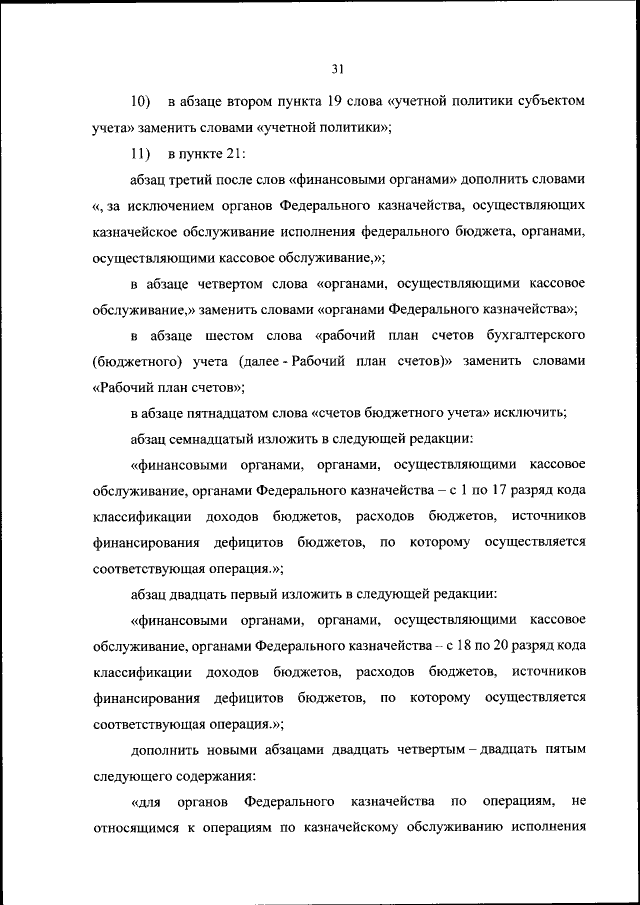 31

10) в абзаце втором пункта 19 слова «учетной политики субъектом учета» заменить словами «учетной политики»;

11) в пункте 21:

абзац третий после слов «финансовыми органами» дополнить словами «, за исключением органов Федерального казначейства, осуществляющих казначейское обслуживание исполнения федерального бюджета, органами, осуществляющими кассовое обслуживание,»;

в абзаце четвертом слова «органами, осуществляющими кассовое обслуживание,» заменить словами «органами Федерального казначейства»;

в абзаце шестом слова «рабочий план счетов бухгалтерского (бюджетного) учета (далее - Рабочий план счетов)» заменить словами «Рабочий план счетов»;

в абзаце пятнадцатом слова «счетов бюджетного учета» исключить;

абзац семнадцатый изложить в следующей редакции:

«финансовыми органами, органами, осуществляющими кассовое обслуживание, органами Федерального казначейства – с 1 по 17 разряд кода классификации доходов бюджетов, расходов бюджетов, источников финансирования дефицитов бюджетов, по которому осуществляется соответствующая операция.»;

абзац двадцать первый изложить в следующей редакции:

«финансовыми органами, органами, осуществляющими кассовое обслуживание, органами Федерального казначейства – с 18 по 20 разряд кода классификации доходов бюджетов, расходов бюджетов, источников финансирования дефицитов бюджетов, по которому осуществляется соответствующая операция.»;

дополнить новыми абзацами двадцать четвертым – двадцать пятым следующего содержания:

«для органов Федерального казначейства по операциям, не относящимся к операциям по казначейскому обслуживанию исполнения